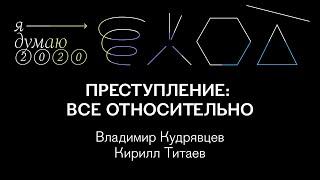 я
думаю
2020

ПРЕСТУПЛЕНИЕ:
ВСЕ ОТНОСИТЕЛЬНО

Владимир Кудрявцев
Кирилл Титаев